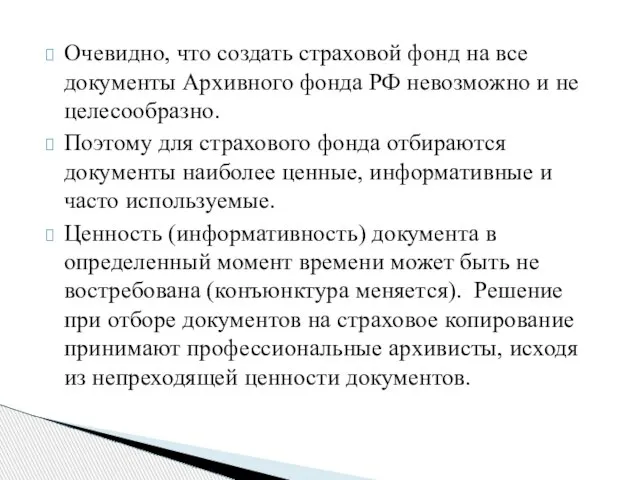 Очевидно, что создать страховой фонд на все документы Архивного фонда РФ невозможно и не целесообразно.

Поэтому для страхового фонда отбираются документы наиболее ценные, информативные и часто используемые.

Ценность (информативность) документа в определенный момент времени может быть не востребована (конъюнктура меняется). Решение при отборе документов на страховое копирование принимают профессиональные архивисты, исходя из непреходящей ценности документов.